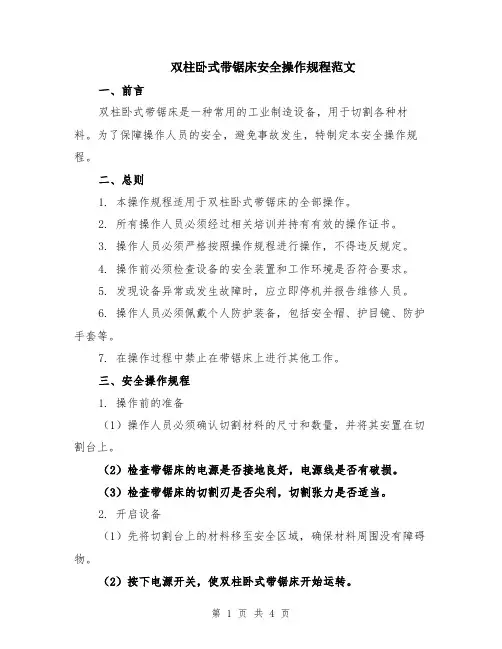 双柱卧式带锯床安全操作规程范文

一、前言

双柱卧式带锯床是一种常用的工业制造设备，用于切割各种材料。为了保障操作人员的安全，避免事故发生，特制定本安全操作规程。

二、总则

1. 本操作规程适用于双柱卧式带锯床的全部操作。

2. 所有操作人员必须经过相关培训并持有有效的操作证书。

3. 操作人员必须严格按照操作规程进行操作，不得违反规定。

4. 操作前必须检查设备的安全装置和工作环境是否符合要求。

5. 发现设备异常或发生故障时，应立即停机并报告维修人员。

6. 操作人员必须佩戴个人防护装备，包括安全帽、护目镜、防护手套等。

7. 在操作过程中禁止在带锯床上进行其他工作。

三、安全操作规程

1. 操作前的准备

（1）操作人员必须确认切割材料的尺寸和数量，并将其安置在切割台上。

（2）检查带锯床的电源是否接地良好，电源线是否有破损。

（3）检查带锯床的切割刃是否尖利，切割张力是否适当。

2. 开启设备

（1）先将切割台上的材料移至安全区域，确保材料周围没有障碍物。

（2）按下电源开关，使双柱卧式带锯床开始运转。

第 1 页 共 4 页